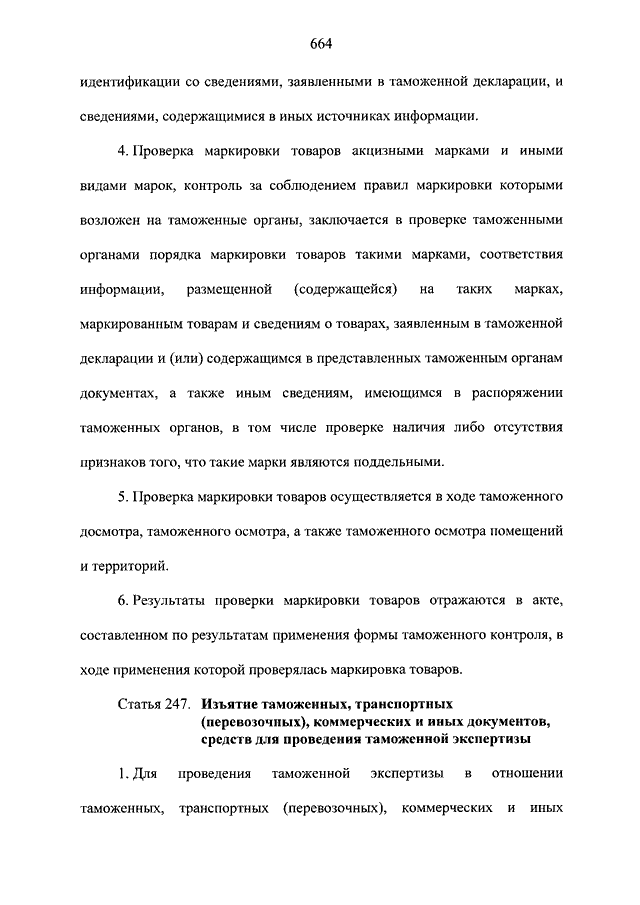 664

идентификации со сведениями, заявленными в таможенной декларации, и сведениями, содержащимися в иных источниках информации.

4. Проверка маркировки товаров акцизными марками и иными видами марок, контроль за соблюдением правил маркировки которыми возложен на таможенные органы, заключается в проверке таможенными органами порядка маркировки товаров такими марками, соответствия информации, размещенной (содержащейся) на таких марках, маркированным товарам и сведениям о товарах, заявленным в таможенной декларации и (или) содержащимся в представленных таможенным органам документах, а также иным сведениям, имеющимся в распоряжении таможенных органов, в том числе проверке наличия либо отсутствия признаков того, что такие марки являются поддельными.

5. Проверка маркировки товаров осуществляется в ходе таможенного досмотра, таможенного осмотра, а также таможенного осмотра помещений и территорий.

6. Результаты проверки маркировки товаров отражаются в акте, составленном по результатам применения формы таможенного контроля, в ходе применения которой проверялась маркировка товаров.

Статья 247. Изъятие таможенных, транспортных (перевозочных), коммерческих и иных документов, средств для проведения таможенной экспертизы

1. Для проведения таможенной экспертизы в отношении таможенных, транспортных (перевозочных), коммерческих и иных